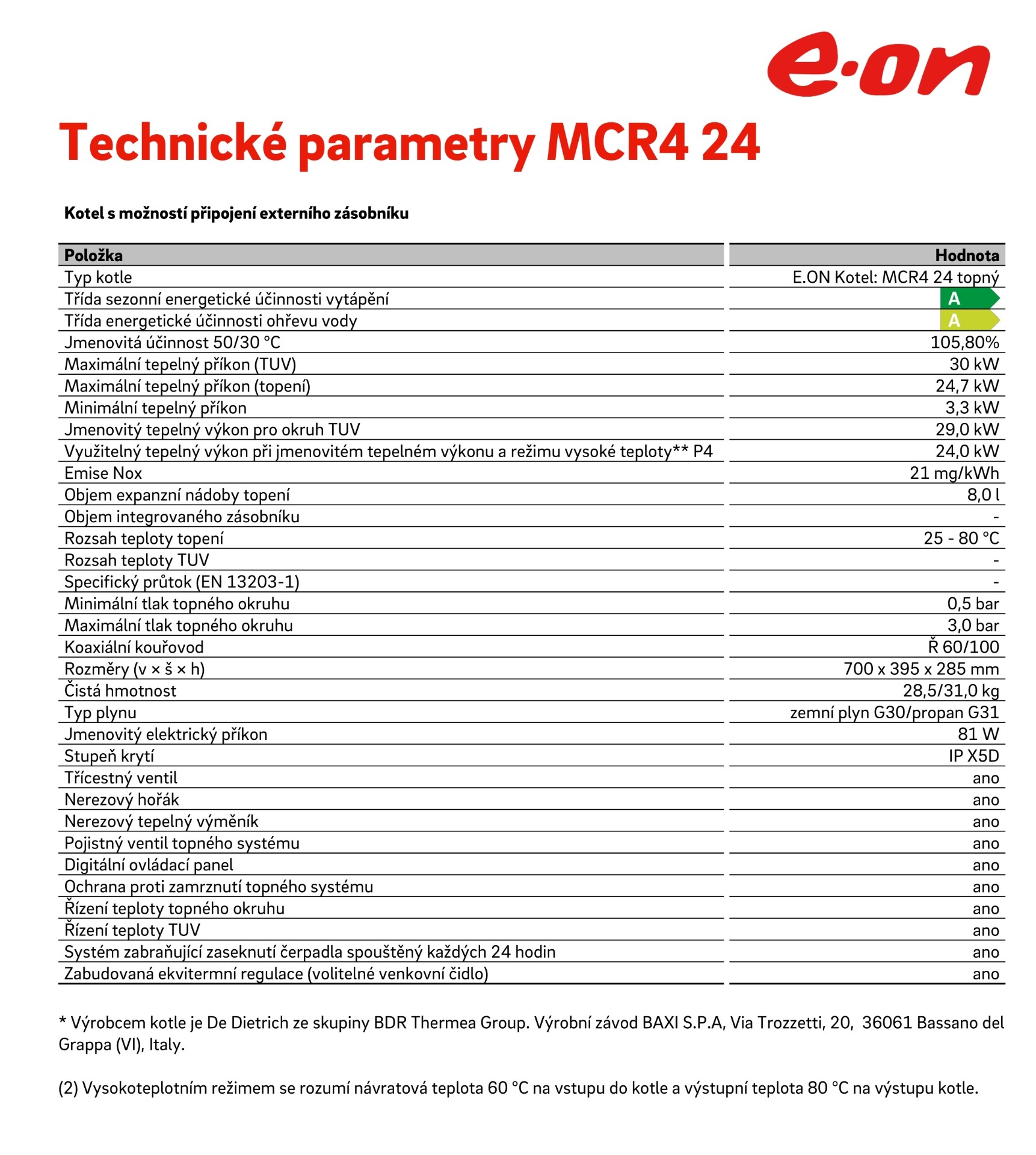 e·on

Technické parametry MCR4 24

Kotel s možností připojení externího zásobníku

| Položka | Hodnota |
|---|---|
| Typ kotle | E.ON Kotel: MCR4 24 topný |
| Třída sezonní energetické účinnosti vytápění | A |
| Třída energetické účinnosti ohřevu vody | A |
| Jmenovitá účinnost 50/30 °C | 105,80% |
| Maximální tepelný příkon (TUV) | 30 kW |
| Maximální tepelný příkon (topení) | 24,7 kW |
| Minimální tepelný příkon | 3,3 kW |
| Jmenovitý tepelný výkon pro okruh TUV | 29,0 kW |
| Využitelný tepelný výkon při jmenovitém tepelném výkonu a režimu vysoké teploty** P4 | 24,0 kW |
| Emise Nox | 21 mg/kWh |
| Objem expanzní nádoby topení | 8,0 l |
| Objem integrovaného zásobníku | - |
| Rozsah teploty topení | 25 - 80 °C |
| Rozsah teploty TUV | - |
| Specifický průtok (EN 13203-1) | - |
| Minimální tlak topného okruhu | 0,5 bar |
| Maximální tlak topného okruhu | 3,0 bar |
| Koaxiální kouřovod | Ř 60/100 |
| Rozměry (v × š × h) | 700 x 395 x 285 mm |
| Čistá hmotnost | 28,5/31,0 kg |
| Typ plynu | zemní plyn G30/propan G31 |
| Jmenovitý elektrický příkon | 81 W |
| Stupeň krytí | IP X5D |
| Třícestný ventil | ano |
| Nerezový hořák | ano |
| Nerezový tepelný výměník | ano |
| Pojistný ventil topného systému | ano |
| Digitální ovládací panel | ano |
| Ochrana proti zamrznutí topného systému | ano |
| Řízení teploty topného okruhu | ano |
| Řízení teploty TUV | ano |
| Systém zabraňující zaseknutí čerpadla spouštěný každých 24 hodin | ano |
| Zabudovaná ekvitermní regulace (volitelné venkovní čidlo) | ano |

* Výrobcem kotle je De Dietrich ze skupiny BDR Thermea Group. Výrobní závod BAXI S.P.A, Via Trozzetti, 20, 36061 Bassano del Grappa (VI), Italy.

(2) Vysokoteplotním režimem se rozumí návratová teplota 60 °C na vstupu do kotle a výstupní teplota 80 °C na výstupu kotle.